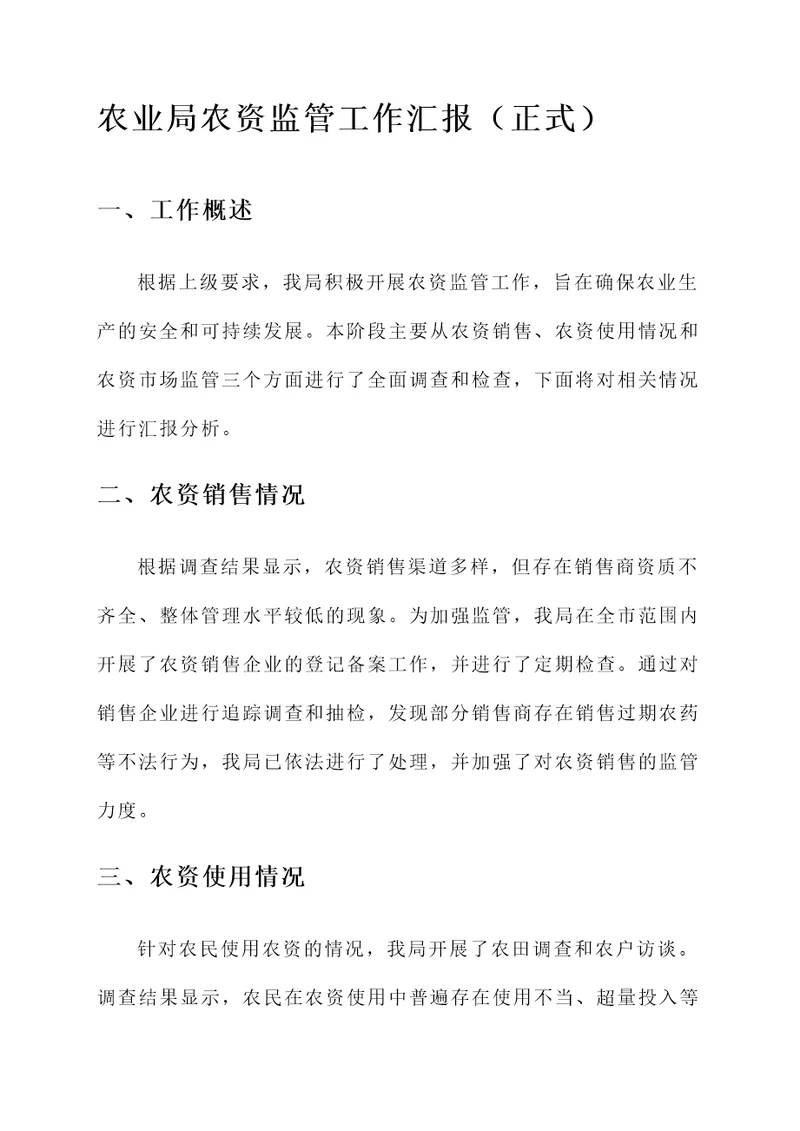 农业局农资监管工作汇报（正式）

一、工作概述

根据上级要求，我局积极开展农资监管工作，旨在确保农业生产的安全和可持续发展。本阶段主要从农资销售、农资使用情况和农资市场监管三个方面进行了全面调查和检查，下面将对相关情况进行汇报分析。

二、农资销售情况

根据调查结果显示，农资销售渠道多样，但存在销售商资质不齐全、整体管理水平较低的现象。为加强监管，我局在全市范围内开展了农资销售企业的登记备案工作，并进行了定期检查。通过对销售企业进行追踪调查和抽检，发现部分销售商存在销售过期农药等不法行为，我局已依法进行了处理，并加强了对农资销售的监管力度。

三、农资使用情况

针对农民使用农资的情况，我局开展了农田调查和农户访谈。调查结果显示，农民在农资使用中普遍存在使用不当、超量投入等